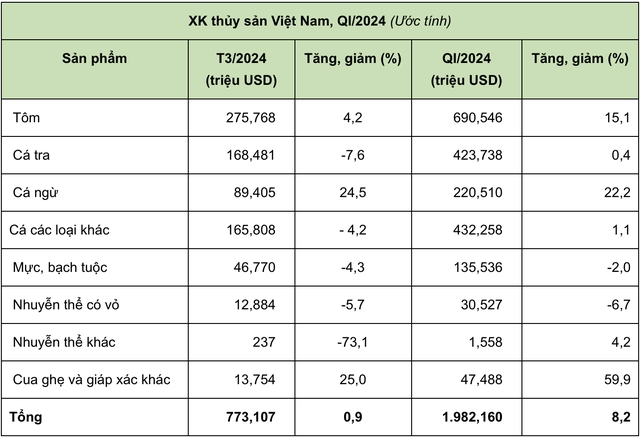 XK thủy sản Việt Nam, QI/2024 (Ước tính)

| Sản phẩm | T3/2024 (triệu USD) | Tăng, giảm (%) | QI/2024 (triệu USD) | Tăng, giảm (%) |
|---|---|---|---|---|
| Tôm | 275,768 | 4,2 | 690,546 | 15,1 |
| Cá tra | 168,481 | -7,6 | 423,738 | 0,4 |
| Cá ngừ | 89,405 | 24,5 | 220,510 | 22,2 |
| Cá các loại khác | 165,808 | - 4,2 | 432,258 | 1,1 |
| Mực, bạch tuộc | 46,770 | -4,3 | 135,536 | -2,0 |
| Nhuyễn thể có vỏ | 12,884 | -5,7 | 30,527 | -6,7 |
| Nhuyễn thể khác | 237 | -73,1 | 1,558 | 4,2 |
| Cua ghẹ và giáp xác khác | 13,754 | 25,0 | 47,488 | 59,9 |
| Tổng | 773,107 | 0,9 | 1.982,160 | 8,2 |